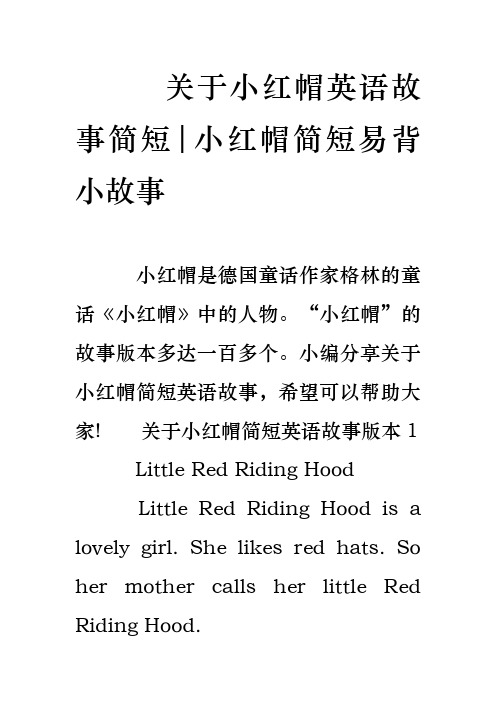 关于小红帽英语故事简短|小红帽简短易背小故事

小红帽是德国童话作家格林的童话《小红帽》中的人物。“小红帽”的故事版本多达一百多个。小编分享关于小红帽简短英语故事，希望可以帮助大家!　　关于小红帽简短英语故事版本 1

Little Red Riding Hood

Little Red Riding Hood is a lovely girl. She likes red hats. So her mother calls her little Red Riding Hood.